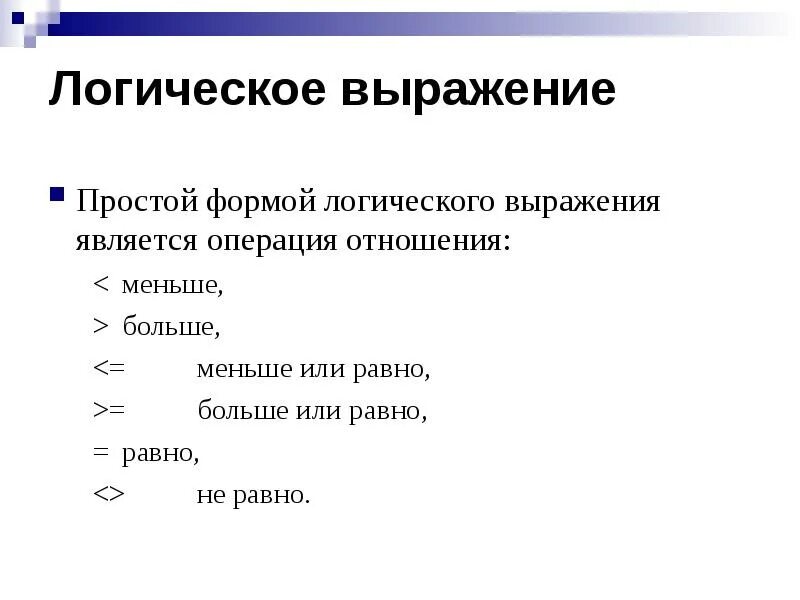 Логическое выражение

Простой формой логического выражения является операция отношения:

< меньше,

> больше,

<= меньше или равно,

>= больше или равно,

= равно,

<> не равно.